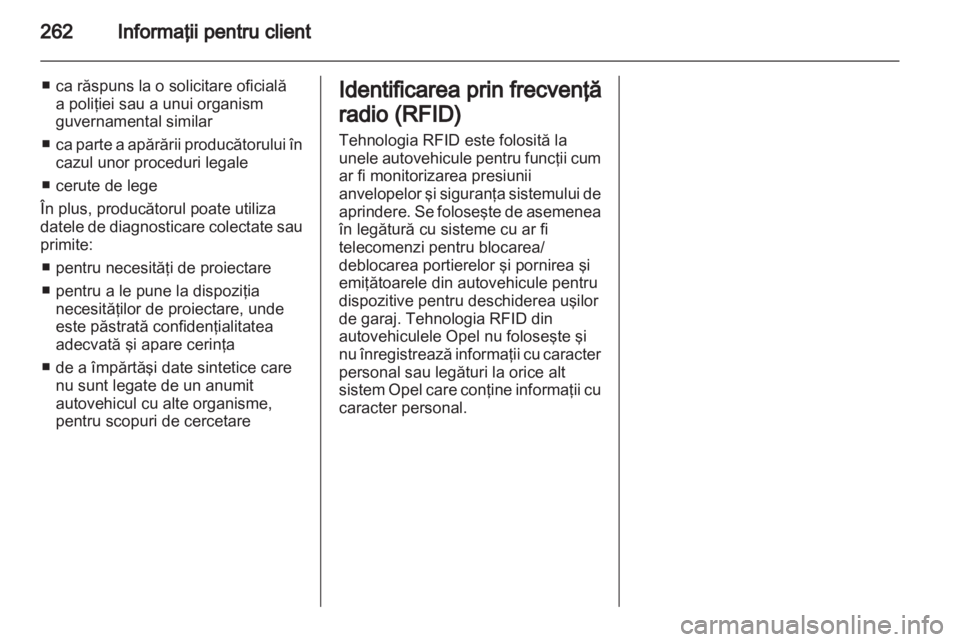 262 Informaţii pentru client

■ ca răspuns la o solicitare oficială a poliţiei sau a unui organism guvernamental similar
■ ca parte a apărării producătorului în cazul unor proceduri legale
■ cerute de lege

În plus, producătorul poate utiliza datele de diagnosticare colectate sau primite:
■ pentru necesităţi de proiectare
■ pentru a le pune la dispoziţia necesităţilor de proiectare, unde este păstrată confidenţialitatea adecvată şi apare cerinţa
■ de a împărtăşi date sintetice care nu sunt legate de un anumit autovehicul cu alte organisme, pentru scopuri de cercetare

Identificarea prin frecvenţă radio (RFID)

Tehnologia RFID este folosită la unele autovehicule pentru funcţii cum ar fi monitorizarea presiunii anvelopelor şi siguranţa sistemului de aprindere. Se foloseşte de asemenea în legătură cu sisteme cu ar fi telecomenzi pentru blocarea/ deblocarea portierelor şi pornirea şi emiţătoarele din autovehicule pentru dispozitive pentru deschiderea uşilor de garaj. Tehnologia RFID din autovehiculele Opel nu foloseşte şi nu înregistrează informaţii cu caracter personal sau legături la orice alt sistem Opel care conţine informaţii cu caracter personal.

carmanualsonline.info